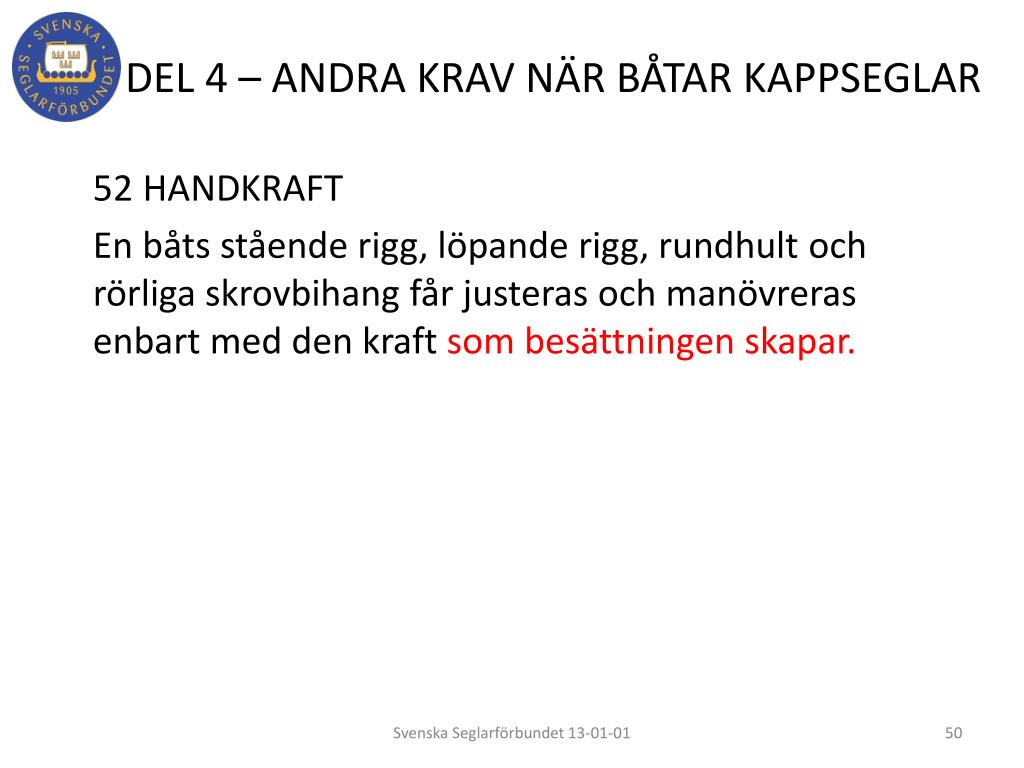 SVENSKA SEGLARFÖRBUNDET 1905

DEL 4 – ANDRA KRAV NÄR BÅTAR KAPPSEGLAR

52 HANDKRAFT

En båts stående rigg, löpande rigg, rundhult och rörliga skrovbihang får justeras och manövreras enbart med den kraft som besättningen skapar.

Svenska Seglarförbundet 13-01-01

50